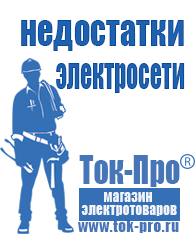 недостатки электросети

Ток-Про®
магазин электротоваров
www.tok-pro.ru